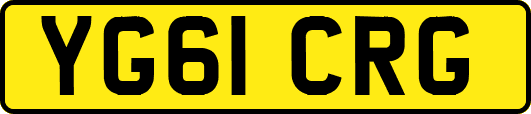 YG61 CRG